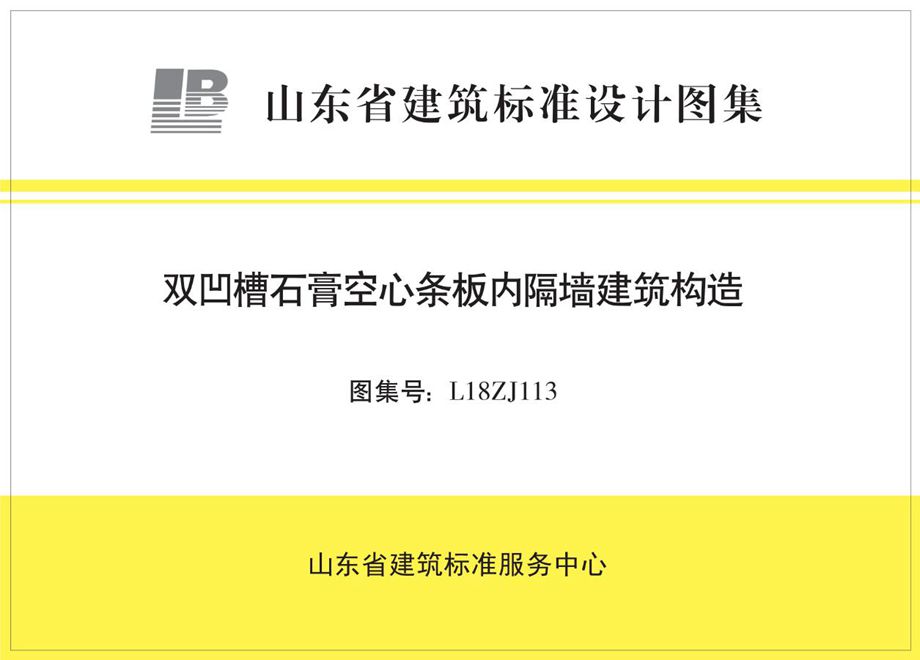 山东省建筑标准设计图集

双凹槽石膏空心条板内隔墙建筑构造

图集号：L18ZJ113

山东省建筑标准服务中心